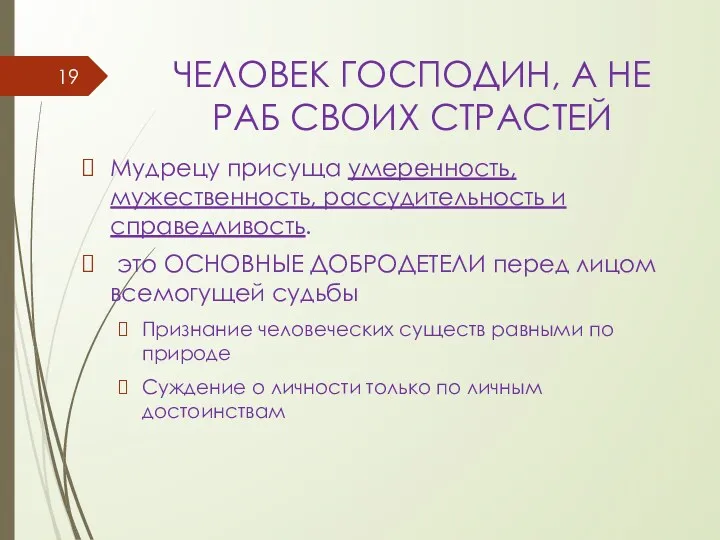 19

ЧЕЛОВЕК ГОСПОДИН, А НЕ РАБ СВОИХ СТРАСТЕЙ

Мудрецу присуща умеренность, мужественность, рассудительность и справедливость.

это ОСНОВНЫЕ ДОБРОДЕТЕЛИ перед лицом всемогущей судьбы

Признание человеческих существ равными по природе

Суждение о личности только по личным достоинствам